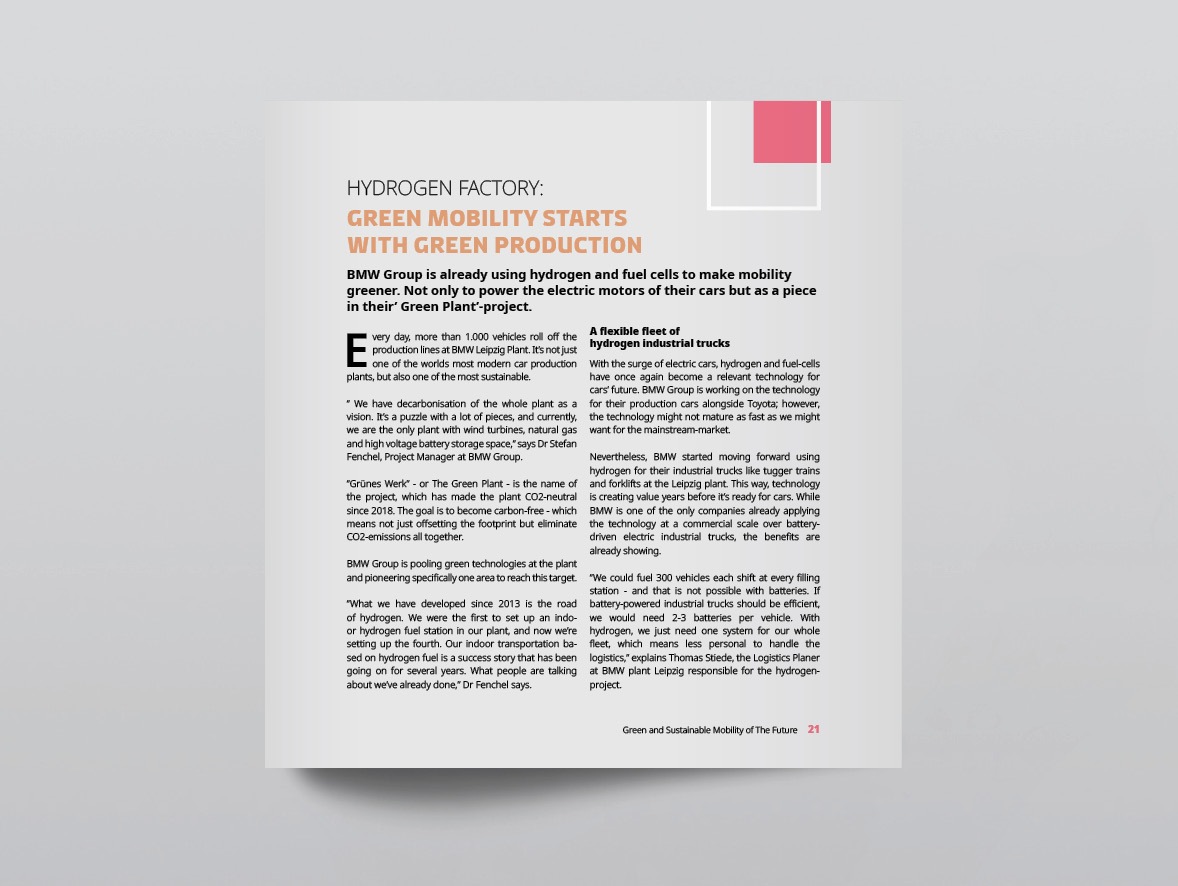 HYDROGEN FACTORY:
GREEN MOBILITY STARTS WITH GREEN PRODUCTION

BMW Group is already using hydrogen and fuel cells to make mobility greener. Not only to power the electric motors of their cars but as a piece in their' Green Plant'-project.

Every day, more than 1.000 vehicles roll off the production lines at BMW Leipzig Plant. It's not just one of the worlds most modern car production plants, but also one of the most sustainable.

" We have decarbonisation of the whole plant as a vision. It's a puzzle with a lot of pieces, and currently, we are the only plant with wind turbines, natural gas and high voltage battery storage space," says Dr Stefan Fenchel, Project Manager at BMW Group.

"Grünes Werk" - or The Green Plant - is the name of the project, which has made the plant CO2-neutral since 2018. The goal is to become carbon-free - which means not just offsetting the footprint but eliminate CO2-emissions all together.

BMW Group is pooling green technologies at the plant and pioneering specifically one area to reach this target.

"What we have developed since 2013 is the road of hydrogen. We were the first to set up an indoor hydrogen fuel station in our plant, and now we're setting up the fourth. Our indoor transportation based on hydrogen fuel is a success story that has been going on for several years. What people are talking about we've already done," Dr Fenchel says.

A flexible fleet of hydrogen industrial trucks

With the surge of electric cars, hydrogen and fuel-cells have once again become a relevant technology for cars' future. BMW Group is working on the technology for their production cars alongside Toyota; however, the technology might not mature as fast as we might want for the mainstream-market.

Nevertheless, BMW started moving forward using hydrogen for their industrial trucks like tugger trains and forklifts at the Leipzig plant. This way, technology is creating value years before it's ready for cars. While BMW is one of the only companies already applying the technology at a commercial scale over battery-driven electric industrial trucks, the benefits are already showing.

"We could fuel 300 vehicles each shift at every filling station - and that is not possible with batteries. If battery-powered industrial trucks should be efficient, we would need 2-3 batteries per vehicle. With hydrogen, we just need one system for our whole fleet, which means less personal to handle the logistics," explains Thomas Stiede, the Logistics Planer at BMW plant Leipzig responsible for the hydrogen-project.

Green and Sustainable Mobility of The Future 21